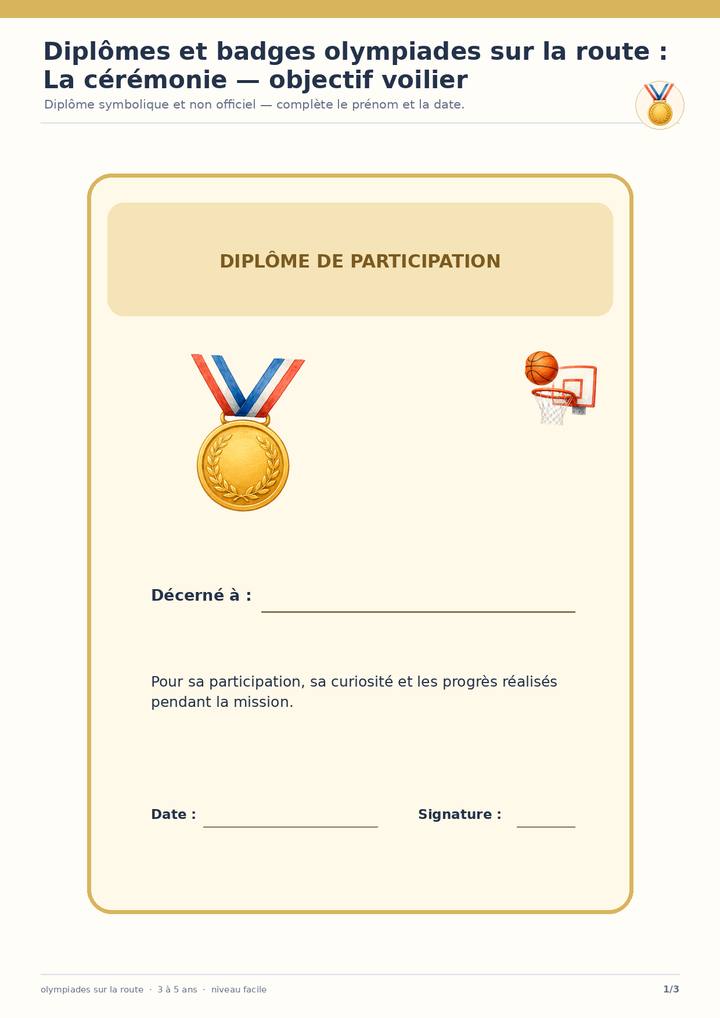 Diplômes et badges olympiades sur la route : La cérémonie — objectif voilier

Diplôme symbolique et non officiel — complète le prénom et la date.

DIPLÔME DE PARTICIPATION

Décerné à : ____

Pour sa participation, sa curiosité et les progrès réalisés pendant la mission.

Date : ____ Signature : ____

olympiades sur la route · 3 à 5 ans · niveau facile

1/3